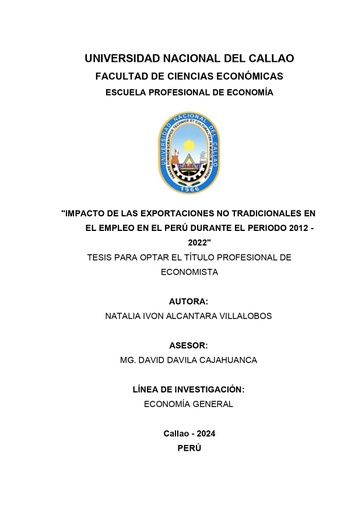 UNIVERSIDAD NACIONAL DEL CALLAO
FACULTAD DE CIENCIAS ECONÓMICAS
ESCUELA PROFESIONAL DE ECONOMÍA

UNIVERSIDAD NACIONAL DEL CALLAO
1966

"IMPACTO DE LAS EXPORTACIONES NO TRADICIONALES EN EL EMPLEO EN EL PERÚ DURANTE EL PERIODO 2012 - 2022"
TESIS PARA OPTAR EL TÍTULO PROFESIONAL DE ECONOMISTA

AUTORA:
NATALIA IVON ALCANTARA VILLALOBOS

ASESOR:
MG. DAVID DAVILA CAJAHUANCA

LÍNEA DE INVESTIGACIÓN:
ECONOMÍA GENERAL

Callao - 2024
PERÚ